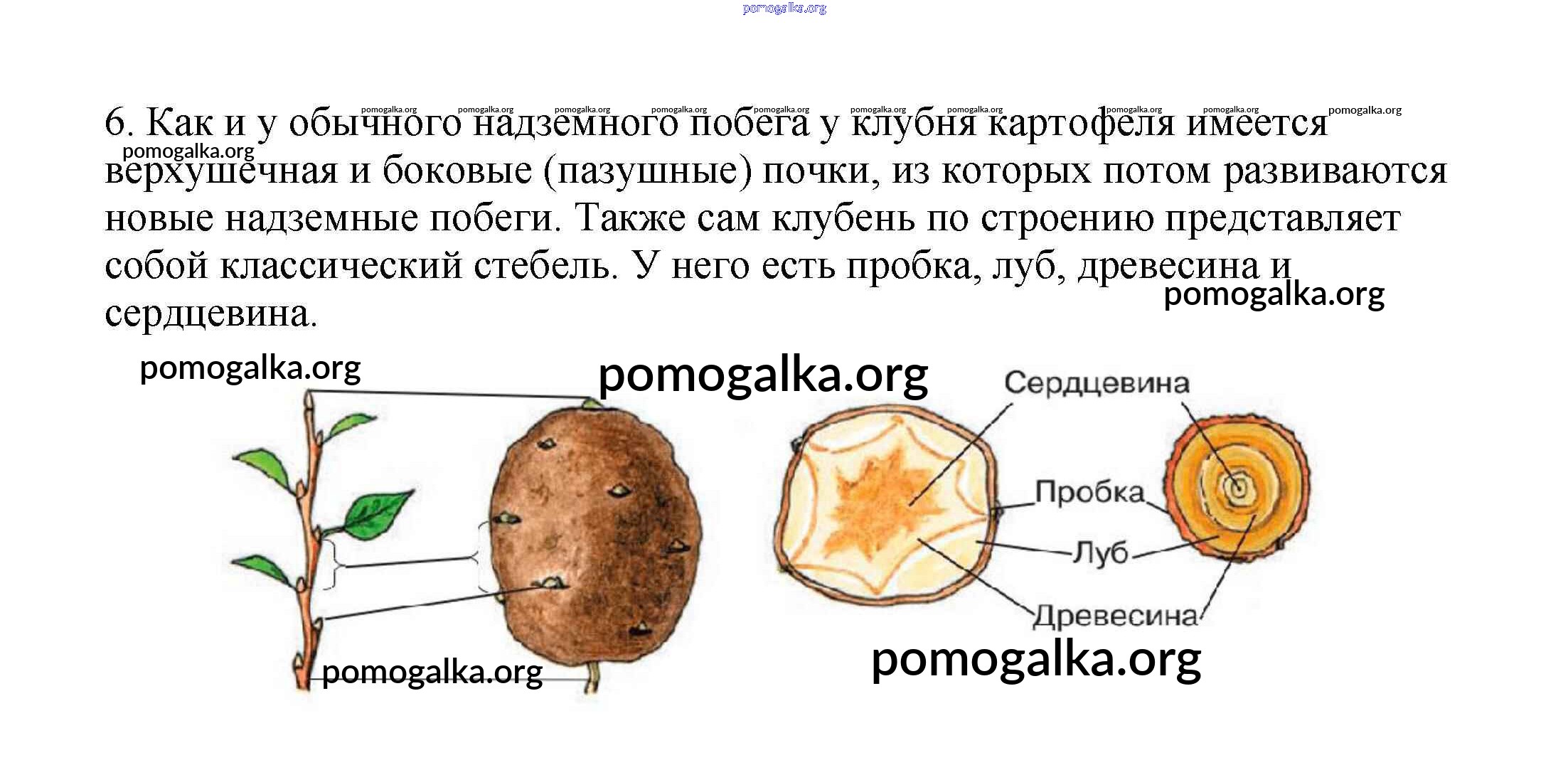 6. Как и у обычного надземного побега у клубня картофеля имеется верхушечная и боковые (пазушные) почки, из которых потом развиваются новые надземные побеги. Также сам клубень по строению представляет собой классический стебель. У него есть пробка, луб, древесина и сердцевина.

Сердцевина
Пробка
Луб
Древесина

pomogalka.org